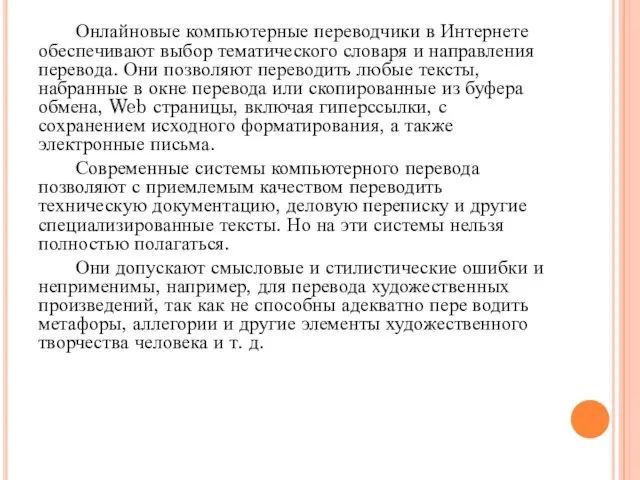 Онлайновые компьютерные переводчики в Интернете обеспечивают выбор тематического словаря и направления перевода. Они позволяют переводить любые тексты, набранные в окне перевода или скопированные из буфера обмена, Web страницы, включая гиперссылки, с сохранением исходного форматирования, а также электронные письма.

Современные системы компьютерного перевода позволяют с приемлемым качеством переводить техническую документацию, деловую переписку и другие специализированные тексты. Но на эти системы нельзя полностью полагаться.

Они допускают смысловые и стилистические ошибки и неприменимы, например, для перевода художественных произведений, так как не способны адекватно пере водить метафоры, аллегории и другие элементы художественного творчества человека и т. д.